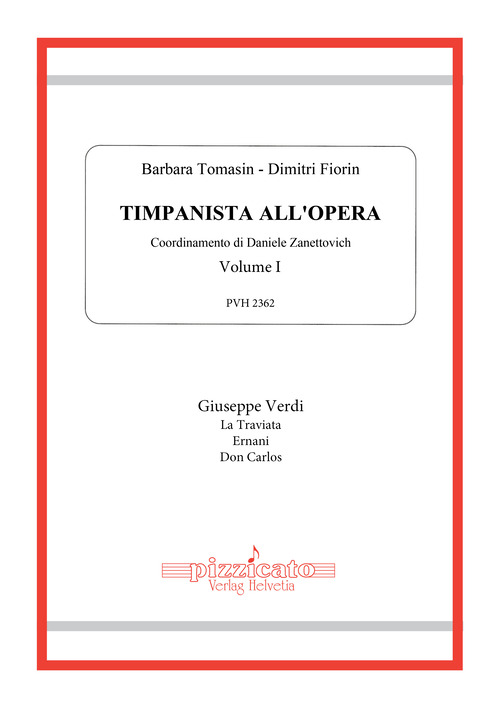 Barbara Tomasin - Dimitri Fiorin

TIMPANISTA ALL'OPERA

Coordinamento di Daniele Zanettovich

Volume I

PVH 2362

Giuseppe Verdi
La Traviata
Ernani
Don Carlos

pizzicato
Verlag Helvetia